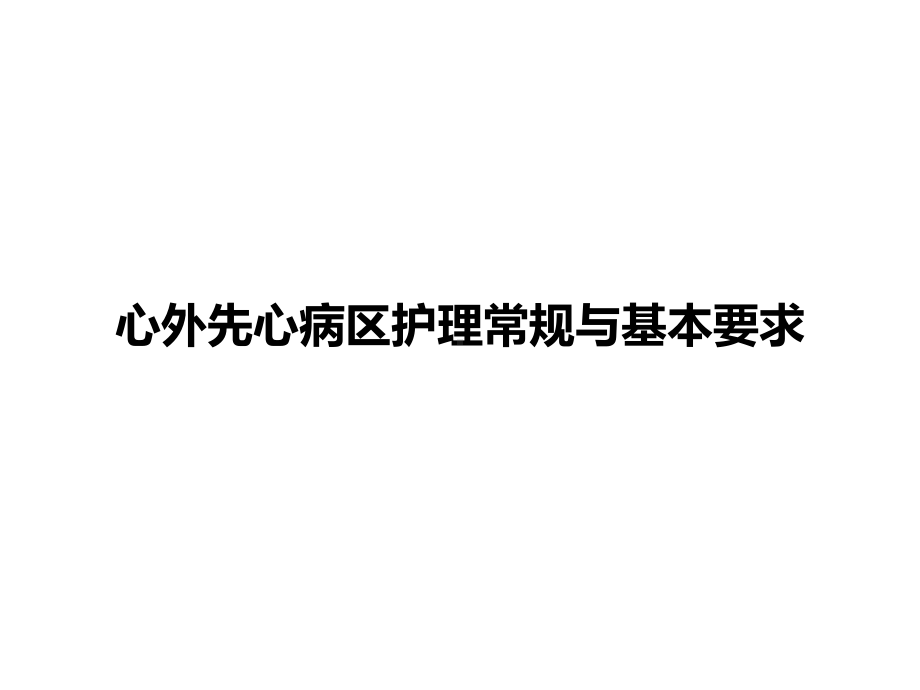 心外先心病区护理常规与基本要求